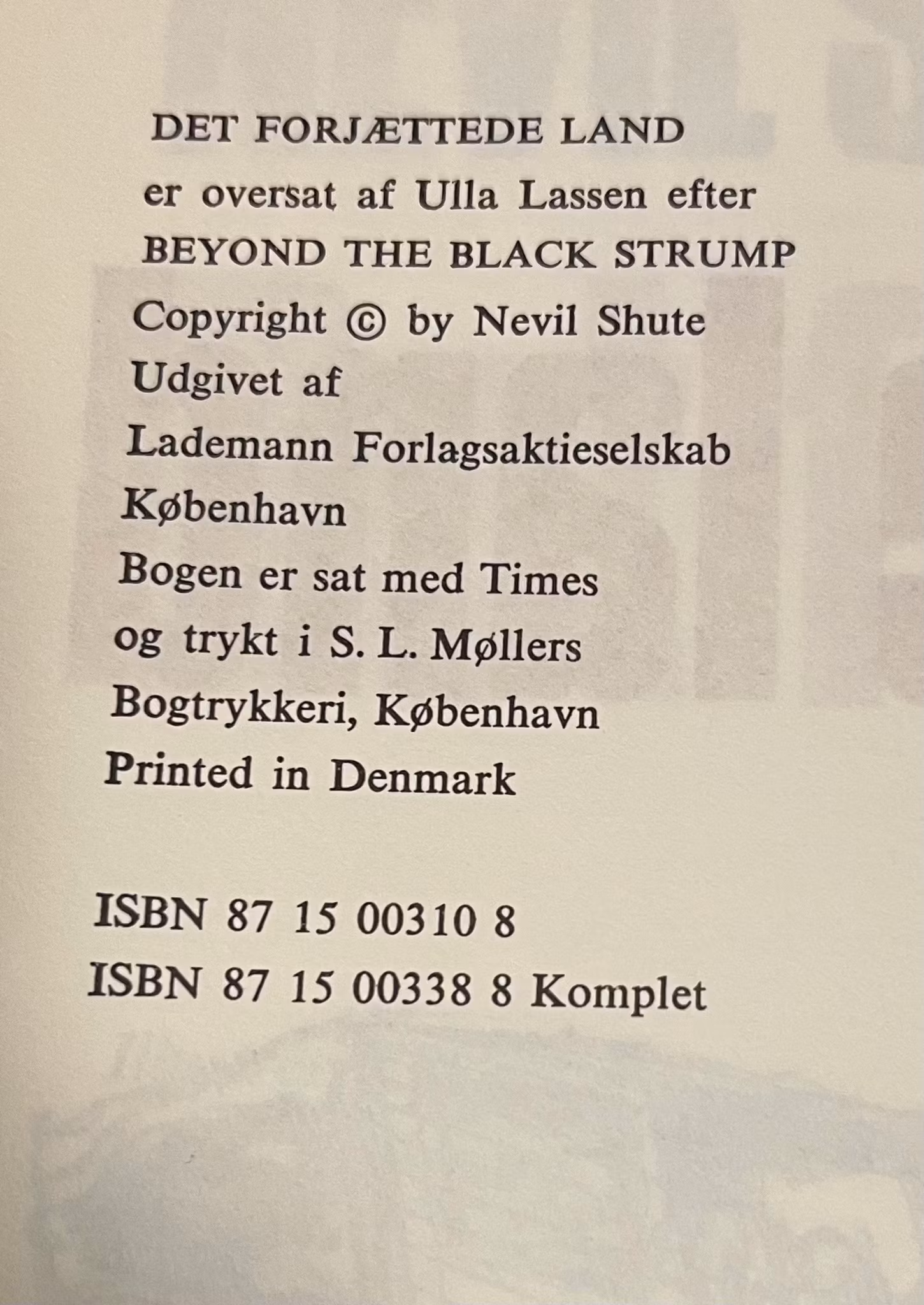 DET FORJÆTTEDE LAND
er oversat af Ulla Lassen efter
BEYOND THE BLACK STRUMP
Copyright © by Nevil Shute
Udgivet af
Lademann Forlagsaktieselskab
København
Bogen er sat med Times
og trykt i S. L. Møllers
Bogtrykkeri, København
Printed in Denmark

ISBN 87 15 00310 8
ISBN 87 15 00338 8 Komplet